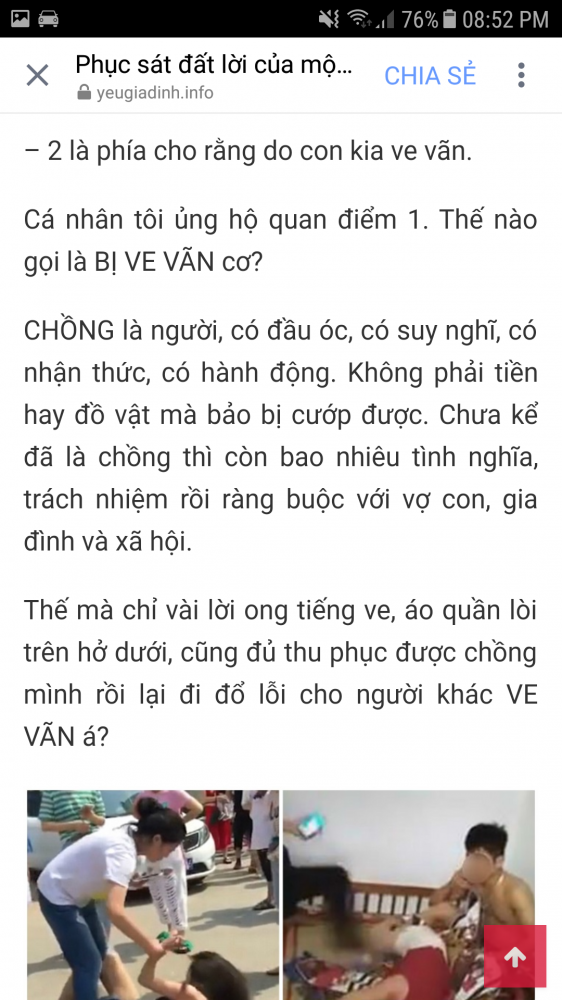 76% 08:52 PM

Phục sát đất lời của mộ...
yeugiadinh.info
CHIA SẺ

– 2 là phía cho rằng do con kia ve vãn.

Cá nhân tôi ủng hộ quan điểm 1. Thế nào gọi là BỊ VE VÃN cơ?

CHỒNG là người, có đầu óc, có suy nghĩ, có nhận thức, có hành động. Không phải tiền hay đồ vật mà bảo bị cướp được. Chưa kể đã là chồng thì còn bao nhiêu tình nghĩa, trách nhiệm rồi ràng buộc với vợ con, gia đình và xã hội.

Thế mà chỉ vài lời ong tiếng ve, áo quần lòi trên hở dưới, cũng đủ thu phục được chồng mình rồi lại đi đổ lỗi cho người khác VE VÃN á?